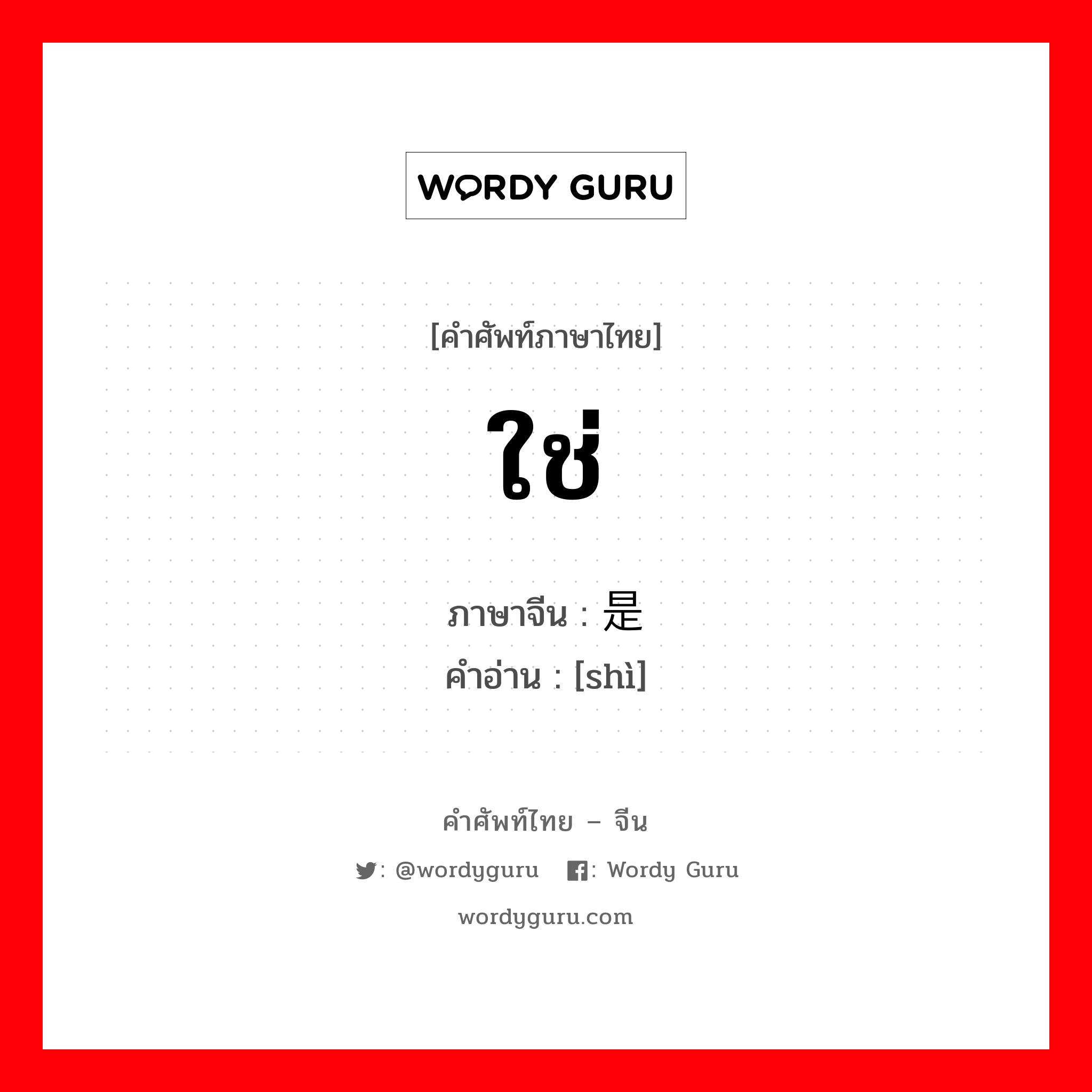 WORDY GURU

[คำศัพท์ภาษาไทย]

ใช่

ภาษาจีน : 是
คำอ่าน : [shì]

คำศัพท์ไทย – จีน

: @wordyguru : Wordy Guru

wordyguru.com